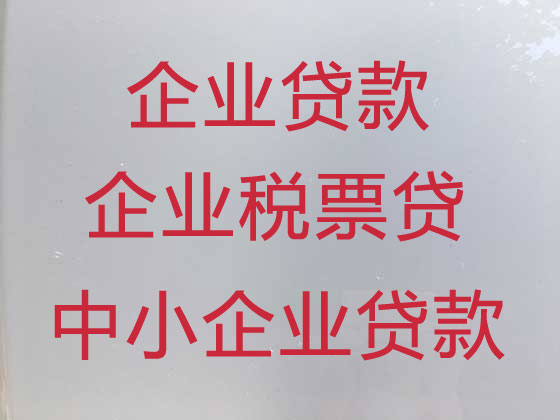 企业贷款
企业税票贷
中小企业贷款